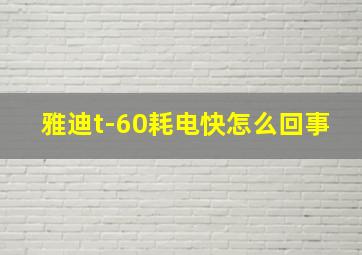 雅迪t-60耗电快怎么回事